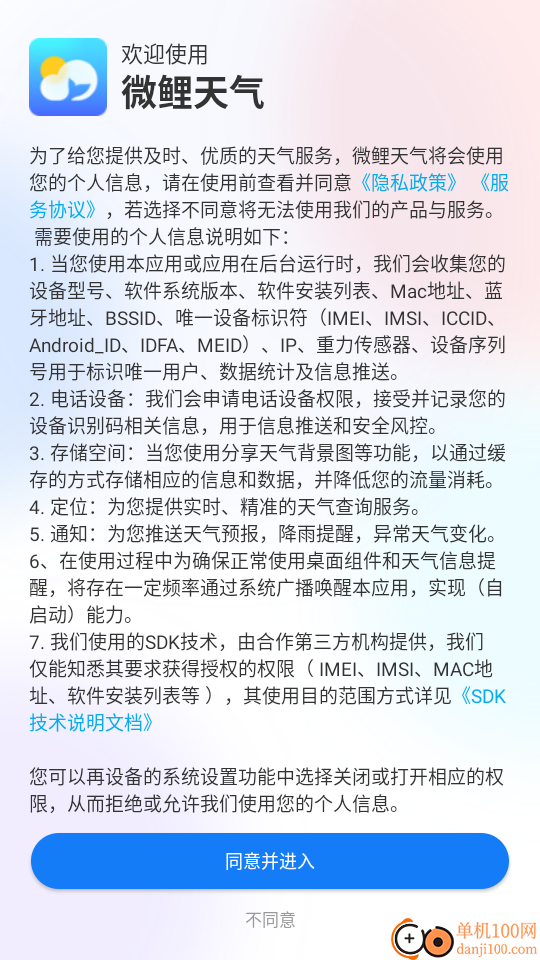 欢迎使用
微鲤天气

为了给您提供及时、优质的天气服务，微鲤天气将会使用您的个人信息，请在使用前查看并同意《隐私政策》《服务协议》，若选择不同意将无法使用我们的产品与服务。
需要使用的个人信息说明如下：
1. 当您使用本应用或应用在后台运行时，我们会收集您的设备型号、软件系统版本、软件安装列表、Mac地址、蓝牙地址、BSSID、唯一设备标识符（IMEI、IMSI、ICCID、Android_ID、IDFA、MEID）、IP、重力传感器、设备序列号用于标识唯一用户、数据统计及信息推送。
2. 电话设备：我们会申请电话设备权限，接受并记录您的设备识别码相关信息，用于信息推送和安全风控。
3. 存储空间：当您使用分享天气背景图等功能，以通过缓存的方式存储相应的信息和数据，并降低您的流量消耗。
4. 定位：为您提供实时、精准的天气查询服务。
5. 通知：为您推送天气预报，降雨提醒，异常天气变化。
6、在使用过程中为确保正常使用桌面组件和天气信息提醒，将存在一定频率通过系统广播唤醒本应用，实现（自启动）能力。
7. 我们使用的SDK技术，由合作第三方机构提供，我们仅能知悉其要求获得授权的权限（ IMEI、IMSI、MAC地址、软件安装列表等 ），其使用目的范围方式详见《SDK技术说明文档》

您可以再设备的系统设置功能中选择关闭或打开相应的权限，从而拒绝或允许我们使用您的个人信息。

同意并进入

不同意

单机100网
danji100.com